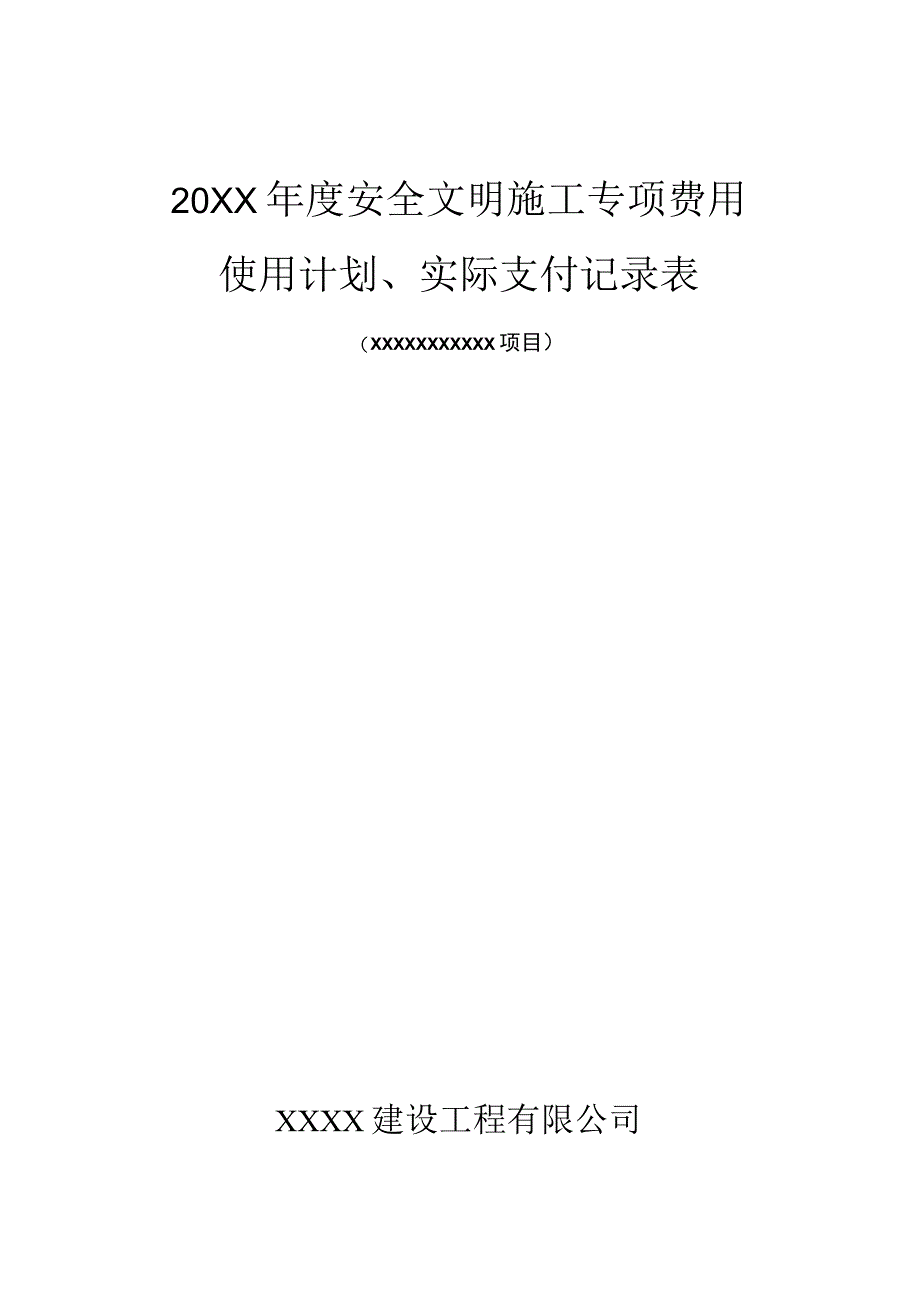 20XX年度安全文明施工专项费用

使用计划、实际支付记录表

（XXXXXXXXXXX项目）

XXXX建设工程有限公司